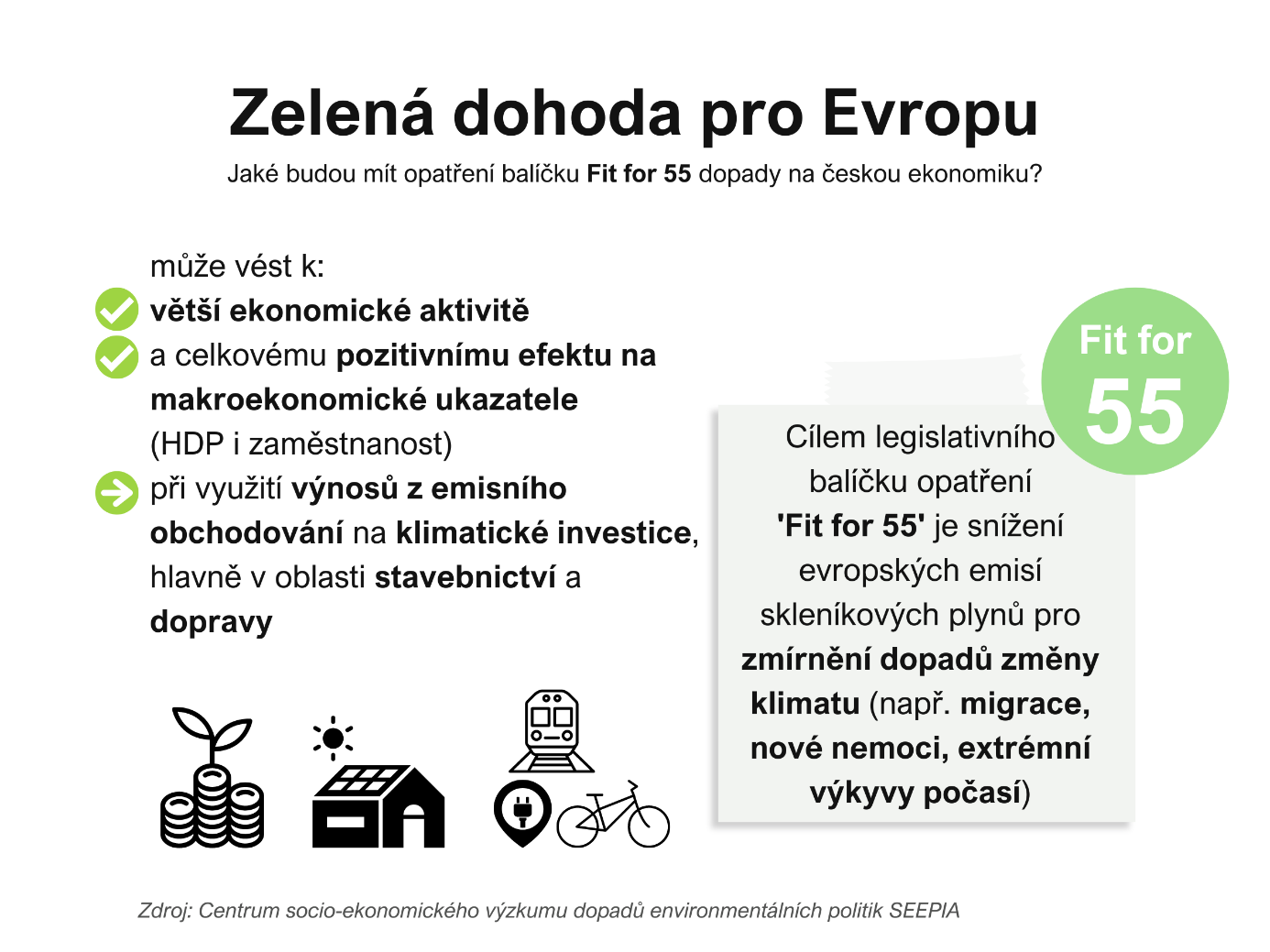 Zelená dohoda pro Evropu

Jaké budou mít opatření balíčku Fit for 55 dopady na českou ekonomiku?

může vést k:
větší ekonomické aktivitě
a celkovému pozitivnímu efektu na makroekonomické ukazatele (HDP i zaměstnanost)
při využití výnosů z emisního obchodování na klimatické investice, hlavně v oblasti stavebnictví a dopravy

Fit for 55

Cílem legislativního balíčku opatření 'Fit for 55' je snížení evropských emisí skleníkových plynů pro zmírnění dopadů změny klimatu (např. migrace, nové nemoci, extrémní výkyvy počasí)

Zdroj: Centrum socio-ekonomického výzkumu dopadů environmentálních politik SEEPIA